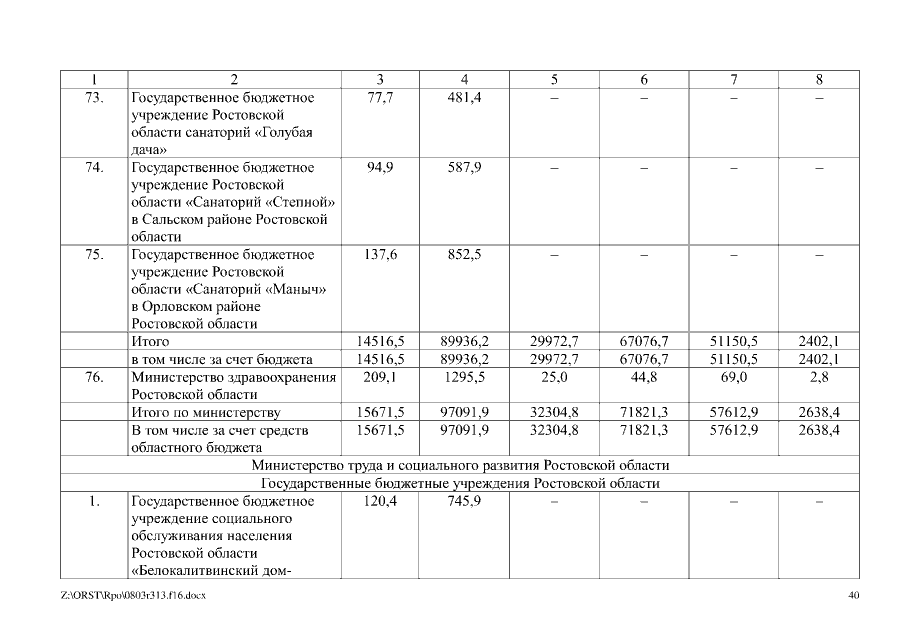 | 1 | 2 | 3 | 4 | 5 | 6 | 7 | 8 |
|---|---|---|---|---|---|---|---|
| 73. | Государственное бюджетное учреждение Ростовской области санаторий «Голубая дача» | 77,7 | 481,4 | – | – | – | – |
| 74. | Государственное бюджетное учреждение Ростовской области «Санаторий «Степной» в Сальском районе Ростовской области | 94,9 | 587,9 | – | – | – | – |
| 75. | Государственное бюджетное учреждение Ростовской области «Санаторий «Маныч» в Орловском районе Ростовской области | 137,6 | 852,5 | – | – | – | – |
| | Итого | 14516,5 | 89936,2 | 29972,7 | 67076,7 | 51150,5 | 2402,1 |
| | в том числе за счет бюджета | 14516,5 | 89936,2 | 29972,7 | 67076,7 | 51150,5 | 2402,1 |
| 76. | Министерство здравоохранения Ростовской области | 209,1 | 1295,5 | 25,0 | 44,8 | 69,0 | 2,8 |
| | Итого по министерству | 15671,5 | 97091,9 | 32304,8 | 71821,3 | 57612,9 | 2638,4 |
| | В том числе за счет средств областного бюджета | 15671,5 | 97091,9 | 32304,8 | 71821,3 | 57612,9 | 2638,4 |
| Министерство труда и социального развития Ростовской области | | | | | | | |
| Государственные бюджетные учреждения Ростовской области | | | | | | | |
| 1. | Государственное бюджетное учреждение социального обслуживания населения Ростовской области «Белокалитвинский дом- | 120,4 | 745,9 | – | – | – | – |

Z:\ORST\Rpo\0803r313.f16.docx 40